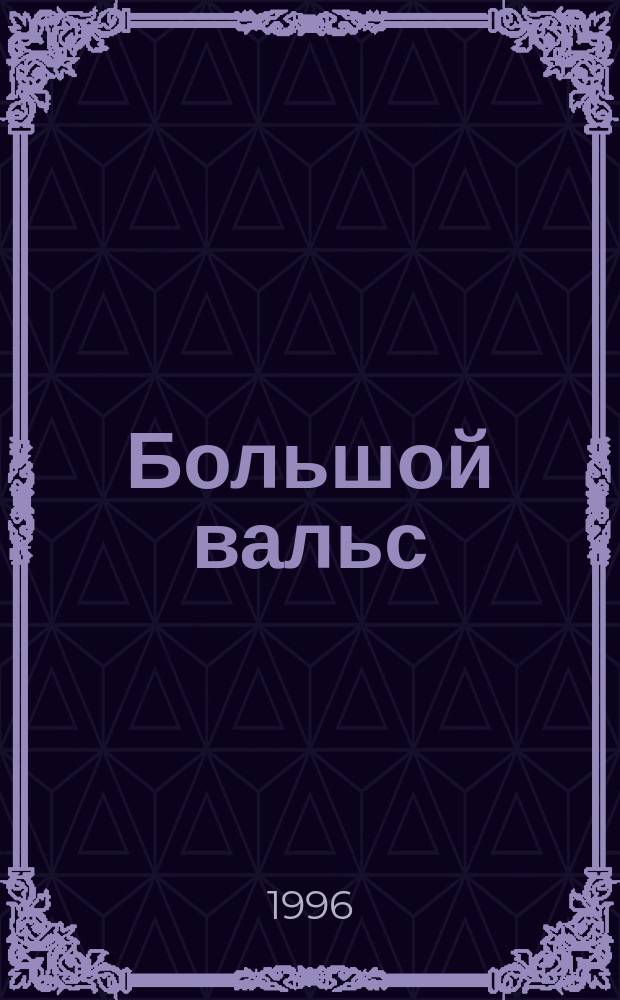 Большой вальс

1996